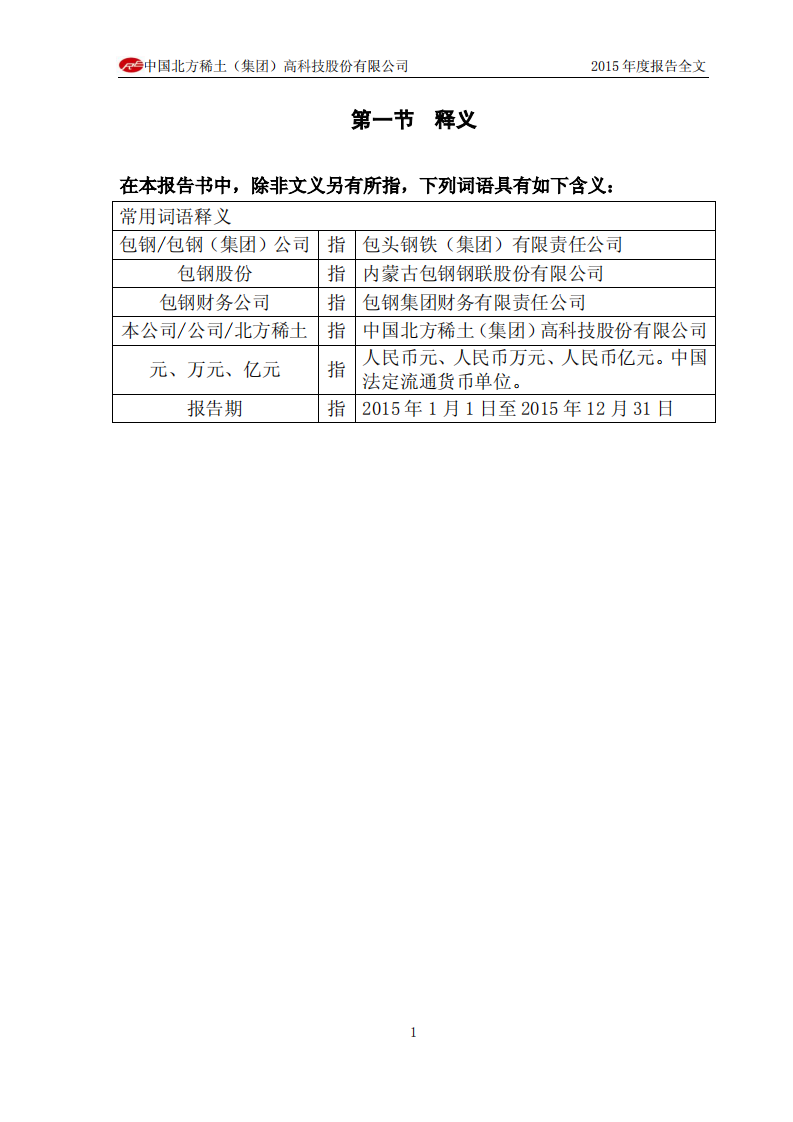 中国北方稀土（集团）高科技股份有限公司　　2015 年度报告全文

第一节　释义

在本报告书中，除非文义另有所指，下列词语具有如下含义：

| 常用词语释义 | | |
|---|---|---|
| 包钢/包钢（集团）公司 | 指 | 包头钢铁（集团）有限责任公司 |
| 包钢股份 | 指 | 内蒙古包钢钢联股份有限公司 |
| 包钢财务公司 | 指 | 包钢集团财务有限责任公司 |
| 本公司/公司/北方稀土 | 指 | 中国北方稀土（集团）高科技股份有限公司 |
| 元、万元、亿元 | 指 | 人民币元、人民币万元、人民币亿元。中国法定流通货币单位。 |
| 报告期 | 指 | 2015 年 1 月 1 日至 2015 年 12 月 31 日 |

1